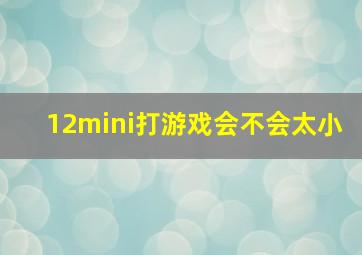 12mini打游戏会不会太小